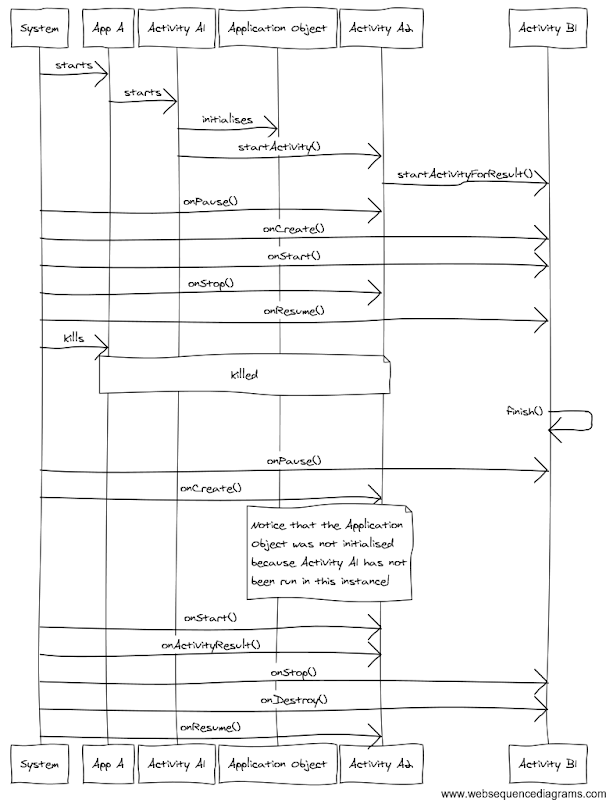 System
App A
Activity A1
Application object
Activity A2
Activity B1

starts
starts
initialises
startActivity()
startActivityForResult()
onPause()
onCreate()
onStart()
onStop()
onResume()
kills
killed
finish()
onPause()
onCreate()
Notice that the Application Object was not initialised because Activity A1 has not been run in this instance!
onStart()
onActivityResult()
onStop()
onDestroy()
onResume()

System
App A
Activity A1
Application object
Activity A2
Activity B1

www.websequencediagrams.com